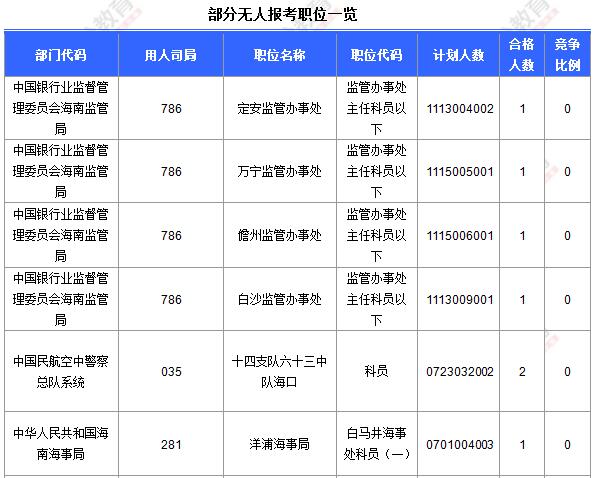 部分无人报考职位一览

| 部门代码 | 用人司局 | 职位名称 | 职位代码 | 计划人数 | 合格人数 | 竞争比例 |
|---|---|---|---|---|---|---|
| 中国银行业监督管理委员会海南监管局 | 786 | 定安监管办事处 | 监管办事处主任科员以下 | 1113004002 | 1 | 0 |
| 中国银行业监督管理委员会海南监管局 | 786 | 万宁监管办事处 | 监管办事处主任科员以下 | 1115005001 | 1 | 0 |
| 中国银行业监督管理委员会海南监管局 | 786 | 儋州监管办事处 | 监管办事处主任科员以下 | 1115006001 | 1 | 0 |
| 中国银行业监督管理委员会海南监管局 | 786 | 白沙监管办事处 | 监管办事处主任科员以下 | 1113009001 | 1 | 0 |
| 中国民航空中警察总队系统 | 035 | 十四支队六十三中队海口 | 科员 | 0723032002 | 2 | 0 |
| 中华人民共和国海南海事局 | 281 | 洋浦海事局 | 白马井海事处科员（一） | 0701004003 | 1 | 0 |